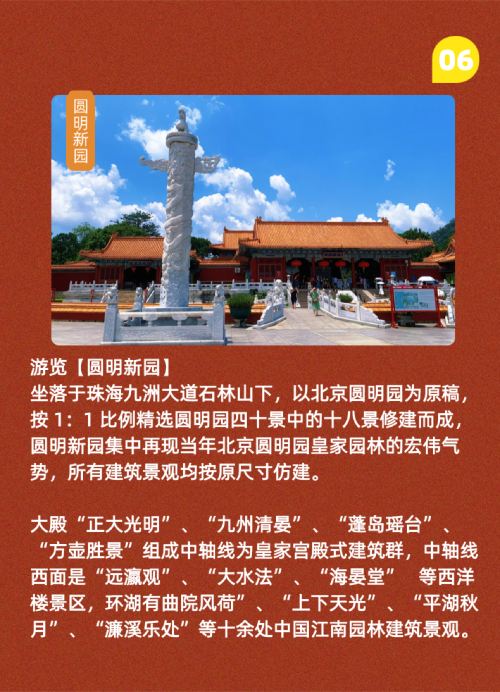 06

圆明新园

游览【圆明新园】
坐落于珠海九洲大道石林山下，以北京圆明园为原稿，按1：1比例精选圆明园四十景中的十八景修建而成，圆明新园集中再现当年北京圆明园皇家园林的宏伟气势，所有建筑景观均按原尺寸仿建。

大殿“正大光明”、“九州清晏”、“蓬岛瑶台”、“方壶胜景”组成中轴线为皇家宫殿式建筑群，中轴线西面是“远瀛观”、“大水法”、“海晏堂” 等西洋楼景区，环湖有曲院风荷”、“上下天光”、“平湖秋月”、“濂溪乐处”等十余处中国江南园林建筑景观。